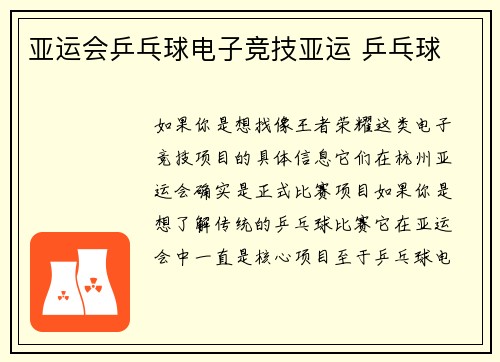 亚运会乒乓球电子竞技亚运 乒乓球

如果你是想找像王者荣耀这类电子竞技项目的具体信息它们在杭州亚运会确实是正式比赛项目如果你是想了解传统的乒乓球比赛它在亚运会中一直是核心项目至于乒乓球电